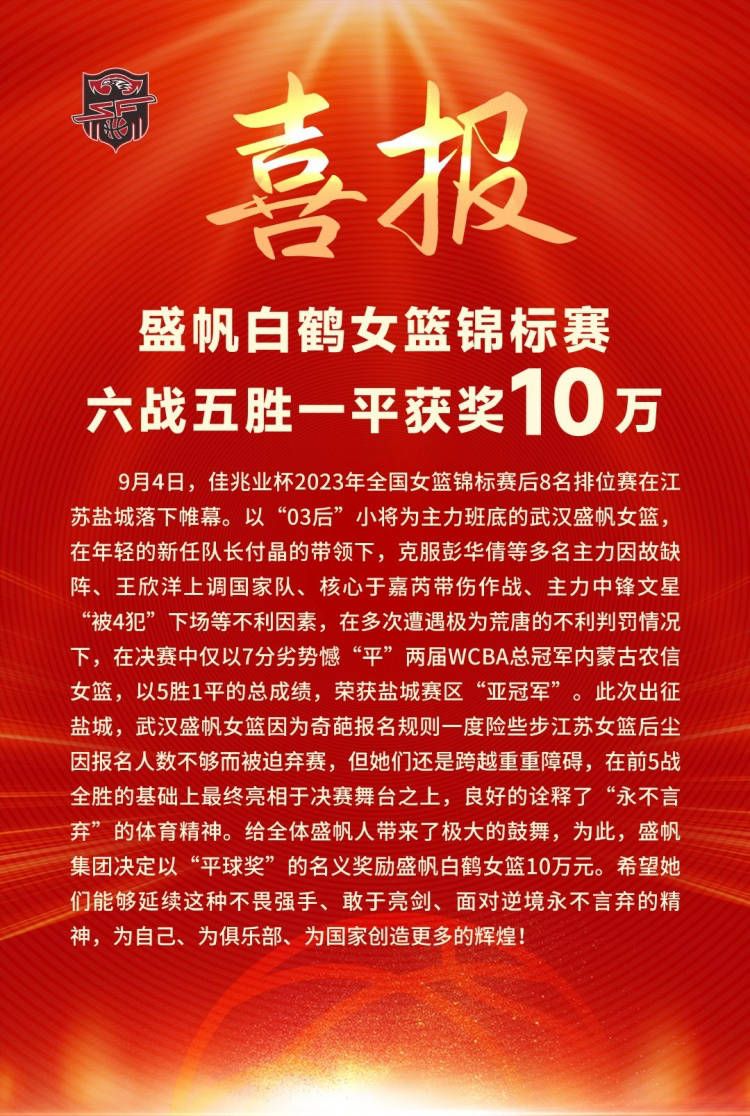 喜报

盛帆白鹤女篮锦标赛
六战五胜一平获奖10万

9月4日，佳兆业杯2023年全国女篮锦标赛后8名排位赛在江苏盐城落下帷幕。以“03后”小将为主力班底的武汉盛帆女篮，在年轻的新任队长付晶的带领下，克服彭华倩等多名主力因故缺阵、王欣洋上调国家队、核心于嘉芮带伤作战、主力中锋文星“被4犯”下场等不利因素，在多次遭遇极为荒唐的不利判罚情况下，在决赛中仅以7分劣势憾“平”两届WCBA总冠军内蒙古农信女篮，以5胜1平的总成绩，荣获盐城赛区“亚冠军”。此次出征盐城，武汉盛帆女篮因为奇葩报名规则一度险些步江苏女篮后尘因报名人数不够而被迫弃赛，但她们还是跨越重重障碍，在前5战全胜的基础上最终亮相于决赛舞台之上，良好的诠释了“永不言弃”的体育精神。给全体盛帆人带来了极大的鼓舞，为此，盛帆集团决定以“平球奖”的名义奖励盛帆白鹤女篮10万元。希望她们能够延续这种不畏强手、敢于亮剑、面对逆境永不言弃的精神，为自己、为俱乐部、为国家创造更多的辉煌！